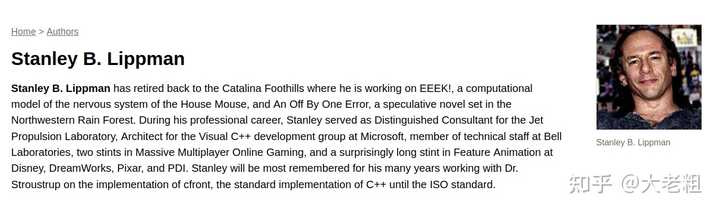 Home > Authors

Stanley B. Lippman

Stanley B. Lippman has retired back to the Catalina Foothills where he is working on EEEK!, a computational model of the nervous system of the House Mouse, and An Off By One Error, a speculative novel set in the Northwestern Rain Forest. During his professional career, Stanley served as Distinguished Consultant for the Jet Propulsion Laboratory, Architect for the Visual C++ development group at Microsoft, member of technical staff at Bell Laboratories, two stints in Massive Multiplayer Online Gaming, and a surprisingly long stint in Feature Animation at Disney, DreamWorks, Pixar, and PDI. Stanley will be most remembered for his many years working with Dr. Stroustrup on the implementation of cfront, the standard implementation of C++ until the ISO standard.

Stanley B. Lippman

知乎 @大老粗